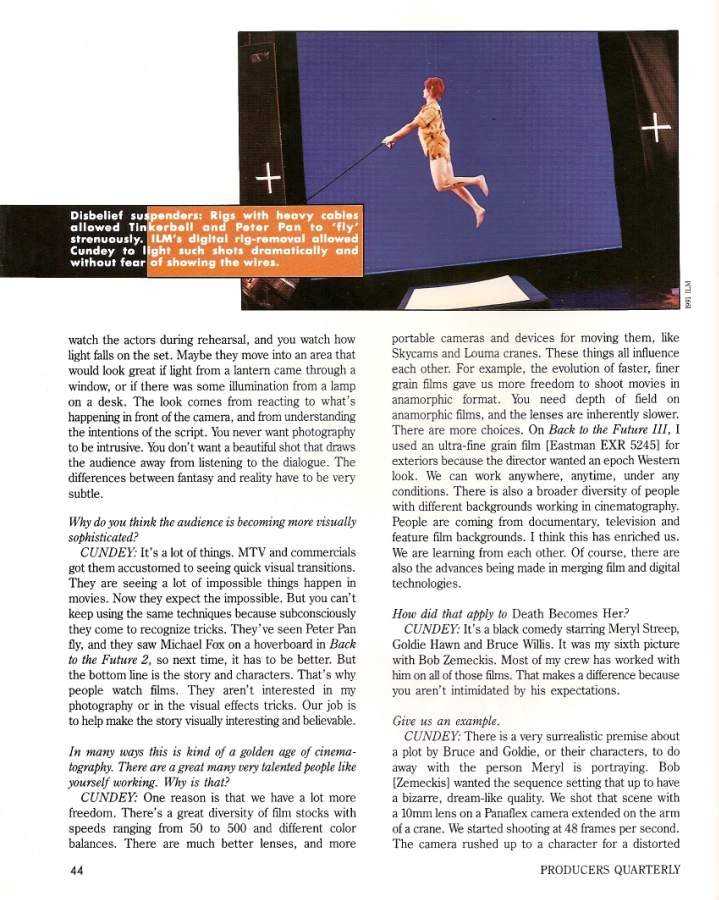 Disbelief suspenders: Rigs with heavy cables allowed Tinkerbell and Peter Pan to 'fly' strenuously. ILM's digital rig-removal allowed Cundey to light such shots dramatically and without fear of showing the wires.

1991 ILM

watch the actors during rehearsal, and you watch how light falls on the set. Maybe they move into an area that would look great if light from a lantern came through a window, or if there was some illumination from a lamp on a desk. The look comes from reacting to what's happening in front of the camera, and from understanding the intentions of the script. You never want photography to be intrusive. You don't want a beautiful shot that draws the audience away from listening to the dialogue. The differences between fantasy and reality have to be very subtle.

Why do you think the audience is becoming more visually sophisticated?

CUNDEY: It's a lot of things. MTV and commercials got them accustomed to seeing quick visual transitions. They are seeing a lot of impossible things happen in movies. Now they expect the impossible. But you can't keep using the same techniques because subconsciously they come to recognize tricks. They've seen Peter Pan fly, and they saw Michael Fox on a hoverboard in Back to the Future 2, so next time, it has to be better. But the bottom line is the story and characters. That's why people watch films. They aren't interested in my photography or in the visual effects tricks. Our job is to help make the story visually interesting and believable.

In many ways this is kind of a golden age of cinematography. There are a great many very talented people like yourself working. Why is that?

CUNDEY: One reason is that we have a lot more freedom. There's a great diversity of film stocks with speeds ranging from 50 to 500 and different color balances. There are much better lenses, and more portable cameras and devices for moving them, like Skycams and Louma cranes. These things all influence each other. For example, the evolution of faster, finer grain films gave us more freedom to shoot movies in anamorphic format. You need depth of field on anamorphic films, and the lenses are inherently slower. There are more choices. On Back to the Future III, I used an ultra-fine grain film [Eastman EXR 5245] for exteriors because the director wanted an epoch Western look. We can work anywhere, anytime, under any conditions. There is also a broader diversity of people with different backgrounds working in cinematography. People are coming from documentary, television and feature film backgrounds. I think this has enriched us. We are learning from each other. Of course, there are also the advances being made in merging film and digital technologies.

How did that apply to Death Becomes Her?

CUNDEY: It's a black comedy starring Meryl Streep, Goldie Hawn and Bruce Willis. It was my sixth picture with Bob Zemeckis. Most of my crew has worked with him on all of those films. That makes a difference because you aren't intimidated by his expectations.

Give us an example.

CUNDEY: There is a very surrealistic premise about a plot by Bruce and Goldie, or their characters, to do away with the person Meryl is portraying. Bob [Zemeckis] wanted the sequence setting that up to have a bizarre, dream-like quality. We shot that scene with a 10mm lens on a Panaflex camera extended on the arm of a crane. We started shooting at 48 frames per second. The camera rushed up to a character for a distorted

44

PRODUCERS QUARTERLY